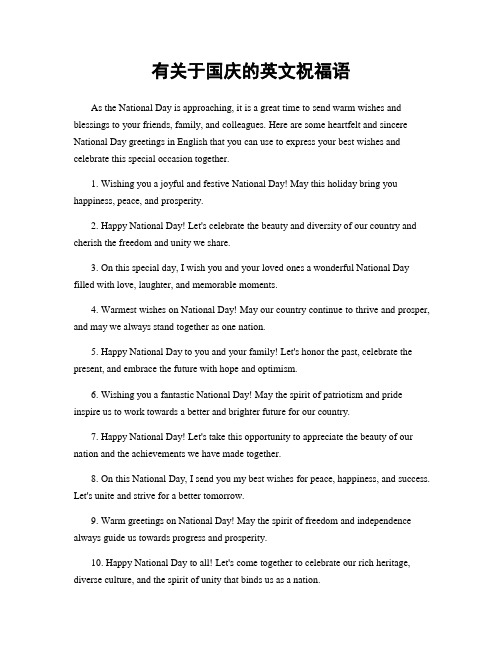 有关于国庆的英文祝福语

As the National Day is approaching, it is a great time to send warm wishes and blessings to your friends, family, and colleagues. Here are some heartfelt and sincere National Day greetings in English that you can use to express your best wishes and celebrate this special occasion together.

1. Wishing you a joyful and festive National Day! May this holiday bring you happiness, peace, and prosperity.

2. Happy National Day! Let's celebrate the beauty and diversity of our country and cherish the freedom and unity we share.

3. On this special day, I wish you and your loved ones a wonderful National Day filled with love, laughter, and memorable moments.

4. Warmest wishes on National Day! May our country continue to thrive and prosper, and may we always stand together as one nation.

5. Happy National Day to you and your family! Let's honor the past, celebrate the present, and embrace the future with hope and optimism.

6. Wishing you a fantastic National Day! May the spirit of patriotism and pride inspire us to work towards a better and brighter future for our country.

7. Happy National Day! Let's take this opportunity to appreciate the beauty of our nation and the achievements we have made together.

8. On this National Day, I send you my best wishes for peace, happiness, and success. Let's unite and strive for a better tomorrow.

9. Warm greetings on National Day! May the spirit of freedom and independence always guide us towards progress and prosperity.

10. Happy National Day to all! Let's come together to celebrate our rich heritage, diverse culture, and the spirit of unity that binds us as a nation.